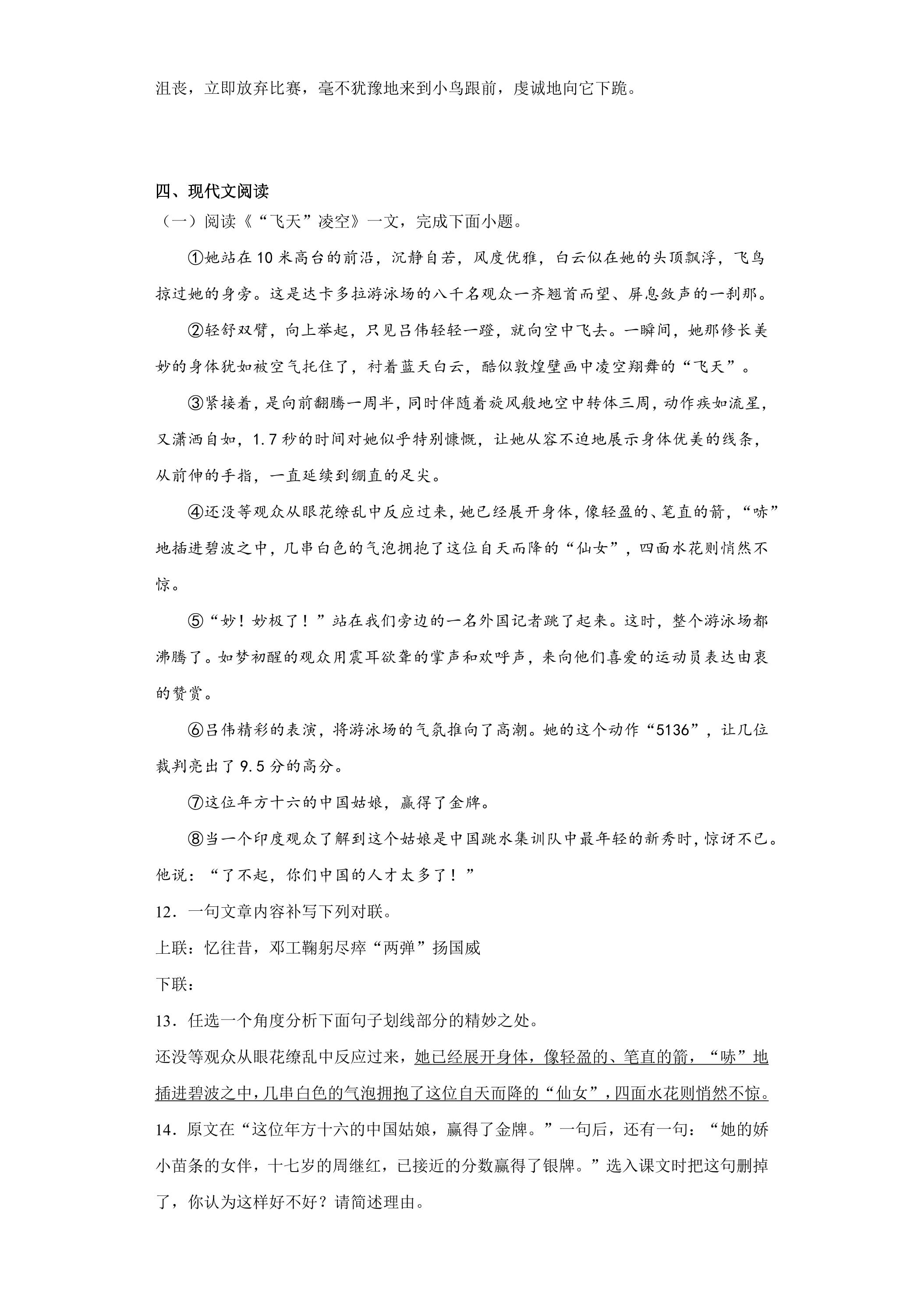 沮丧，立即放弃比赛，毫不犹豫地来到小鸟跟前，虔诚地向它下跪。

四、现代文阅读

（一）阅读《“飞天”凌空》一文，完成下面小题。

①她站在10米高台的前沿，沉静自若，风度优雅，白云似在她的头顶飘浮，飞鸟掠过她的身旁。这是达卡多拉游泳场的八千名观众一齐翘首而望、屏息敛声的一刹那。

②轻舒双臂，向上举起，只见吕伟轻轻一蹬，就向空中飞去。一瞬间，她那修长美妙的身体犹如被空气托住了，衬着蓝天白云，酷似敦煌壁画中凌空翔舞的“飞天”。

③紧接着，是向前翻腾一周半，同时伴随着旋风般地空中转体三周，动作疾如流星，又潇洒自如，1.7秒的时间对她似乎特别慷慨，让她从容不迫地展示身体优美的线条，从前伸的手指，一直延续到绷直的足尖。

④还没等观众从眼花缭乱中反应过来，她已经展开身体，像轻盈的、笔直的箭，“哧”地插进碧波之中，几串白色的气泡拥抱了这位自天而降的“仙女”，四面水花则悄然不惊。

⑤“妙！妙极了！”站在我们旁边的一名外国记者跳了起来。这时，整个游泳场都沸腾了。如梦初醒的观众用震耳欲聋的掌声和欢呼声，来向他们喜爱的运动员表达由衷的赞赏。

⑥吕伟精彩的表演，将游泳场的气氛推向了高潮。她的这个动作“5136”，让几位裁判亮出了9.5分的高分。

⑦这位年方十六的中国姑娘，赢得了金牌。

⑧当一个印度观众了解到这个姑娘是中国跳水集训队中最年轻的新秀时，惊讶不已。他说：“了不起，你们中国的人才太多了！”

12．一句文章内容补写下列对联。

上联：忆往昔，邓工鞠躬尽瘁“两弹”扬国威

下联：

13．任选一个角度分析下面句子划线部分的精妙之处。

还没等观众从眼花缭乱中反应过来，她已经展开身体，像轻盈的、笔直的箭，“哧”地插进碧波之中，几串白色的气泡拥抱了这位自天而降的“仙女”，四面水花则悄然不惊。

14．原文在“这位年方十六的中国姑娘，赢得了金牌。”一句后，还有一句：“她的娇小苗条的女伴，十七岁的周继红，已接近的分数赢得了银牌。”选入课文时把这句删掉了，你认为这样好不好？请简述理由。